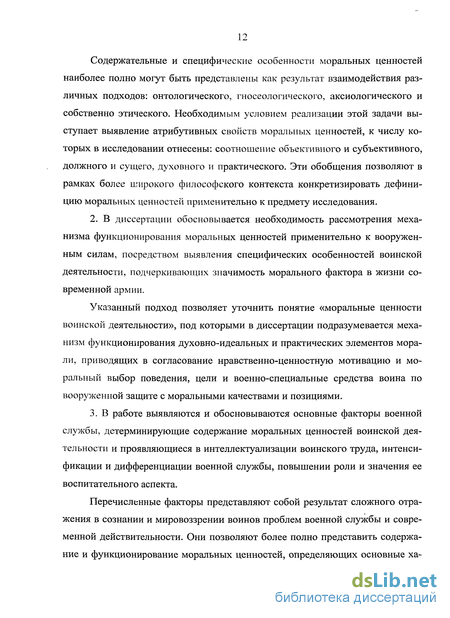 12

Содержательные и специфические особенности моральных ценностей наиболее полно могут быть представлены как результат взаимодействия различных подходов: онтологического, гносеологического, аксиологического и собственно этического. Необходимым условием реализации этой задачи выступает выявление атрибутивных свойств моральных ценностей, к числу которых в исследовании отнесены: соотношение объективного и субъективного, должного и сущего, духовного и практического. Эти обобщения позволяют в рамках более широкого философского контекста конкретизировать дефиницию моральных ценностей применительно к предмету исследования.

2. В диссертации обосновывается необходимость рассмотрения механизма функционирования моральных ценностей применительно к вооруженным силам, посредством выявления специфических особенностей воинской деятельности, подчеркивающих значимость морального фактора в жизни современной армии.

Указанный подход позволяет уточнить понятие «моральные ценности воинской деятельности», под которыми в диссертации подразумевается механизм функционирования духовно-идеальных и практических элементов морали, приводящих в согласование нравственно-ценностную мотивацию и моральный выбор поведения, цели и военно-специальные средства воина по вооруженной защите с моральными качествами и позициями.

3. В работе выявляются и обосновываются основные факторы военной службы, детерминирующие содержание моральных ценностей воинской деятельности и проявляющиеся в интеллектуализации воинского труда, интенсификации и дифференциации военной службы, повышении роли и значения ее воспитательного аспекта.

Перечисленные факторы представляют собой результат сложного отражения в сознании и мировоззрении воинов проблем военной службы и современной действительности. Они позволяют более полно представить содержание и функционирование моральных ценностей, определяющих основные ха-

dsLib.net
библиотека диссертаций